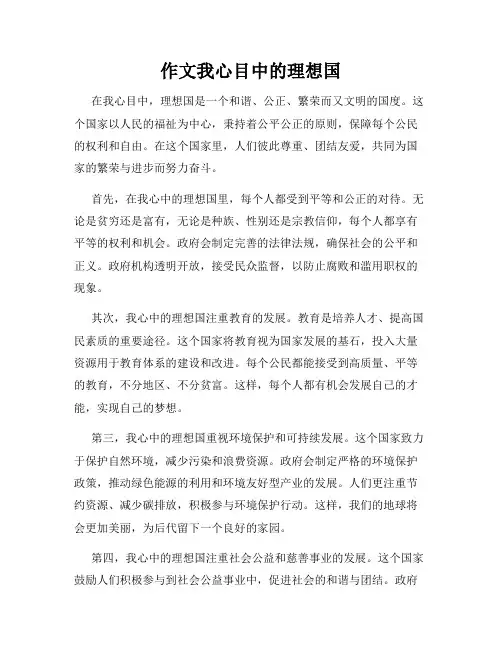 作文我心目中的理想国

在我心目中，理想国是一个和谐、公正、繁荣而又文明的国度。这个国家以人民的福祉为中心，秉持着公平公正的原则，保障每个公民的权利和自由。在这个国家里，人们彼此尊重、团结友爱，共同为国家的繁荣与进步而努力奋斗。

首先，在我心中的理想国里，每个人都受到平等和公正的对待。无论是贫穷还是富有，无论是种族、性别还是宗教信仰，每个人都享有平等的权利和机会。政府会制定完善的法律法规，确保社会的公平和正义。政府机构透明开放，接受民众监督，以防止腐败和滥用职权的现象。

其次，我心中的理想国注重教育的发展。教育是培养人才、提高国民素质的重要途径。这个国家将教育视为国家发展的基石，投入大量资源用于教育体系的建设和改进。每个公民都能接受到高质量、平等的教育，不分地区、不分贫富。这样，每个人都有机会发展自己的才能，实现自己的梦想。

第三，我心中的理想国重视环境保护和可持续发展。这个国家致力于保护自然环境，减少污染和浪费资源。政府会制定严格的环境保护政策，推动绿色能源的利用和环境友好型产业的发展。人们更注重节约资源、减少碳排放，积极参与环境保护行动。这样，我们的地球将会更加美丽，为后代留下一个良好的家园。

第四，我心中的理想国注重社会公益和慈善事业的发展。这个国家鼓励人们积极参与到社会公益事业中，促进社会的和谐与团结。政府